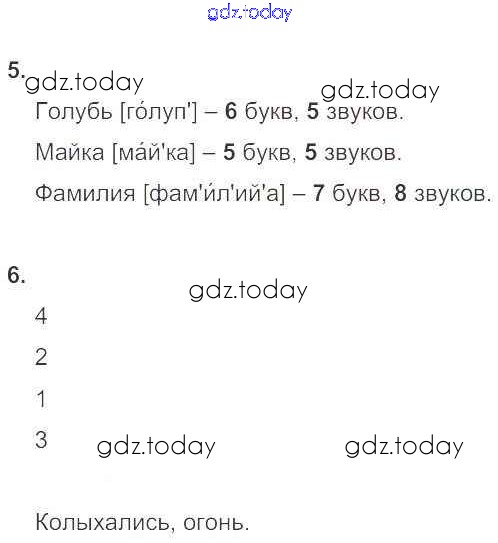 5.

Голубь [го́луп'] – 6 букв, 5 звуков.

Майка [ма́й'ка] – 5 букв, 5 звуков.

Фамилия [фам'и́л'ий'а] – 7 букв, 8 звуков.

6.

4

2

1

3

Колыхались, огонь.

gdz.today